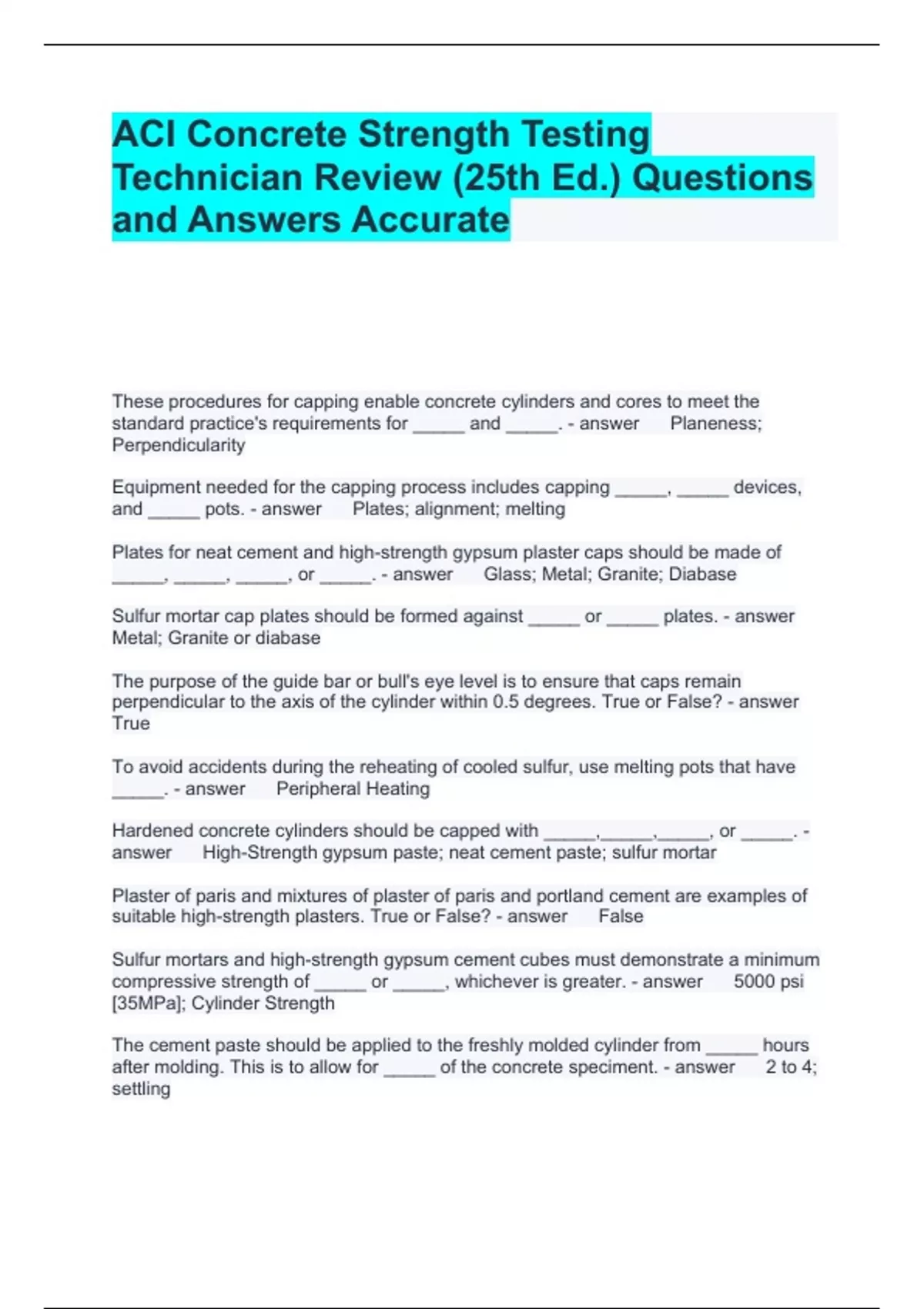 ACI Concrete Strength Testing Technician Review (25th Ed.) Questions and Answers Accurate

These procedures for capping enable concrete cylinders and cores to meet the standard practice's requirements for _____ and _____. - answer Planeness; Perpendicularity

Equipment needed for the capping process includes capping _____, _____ devices, and _____ pots. - answer Plates; alignment; melting

Plates for neat cement and high-strength gypsum plaster caps should be made of _____, _____, _____, or _____. - answer Glass; Metal; Granite; Diabase

Sulfur mortar cap plates should be formed against _____ or _____ plates. - answer Metal; Granite or diabase

The purpose of the guide bar or bull's eye level is to ensure that caps remain perpendicular to the axis of the cylinder within 0.5 degrees. True or False? - answer True

To avoid accidents during the reheating of cooled sulfur, use melting pots that have _____. - answer Peripheral Heating

Hardened concrete cylinders should be capped with _____,_____,_____, or _____. - answer High-Strength gypsum paste; neat cement paste; sulfur mortar

Plaster of paris and mixtures of plaster of paris and portland cement are examples of suitable high-strength plasters. True or False? - answer False

Sulfur mortars and high-strength gypsum cement cubes must demonstrate a minimum compressive strength of _____ or _____, whichever is greater. - answer 5000 psi [35MPa]; Cylinder Strength

The cement paste should be applied to the freshly molded cylinder from _____ hours after molding. This is to allow for _____ of the concrete speciment. - answer 2 to 4; settling